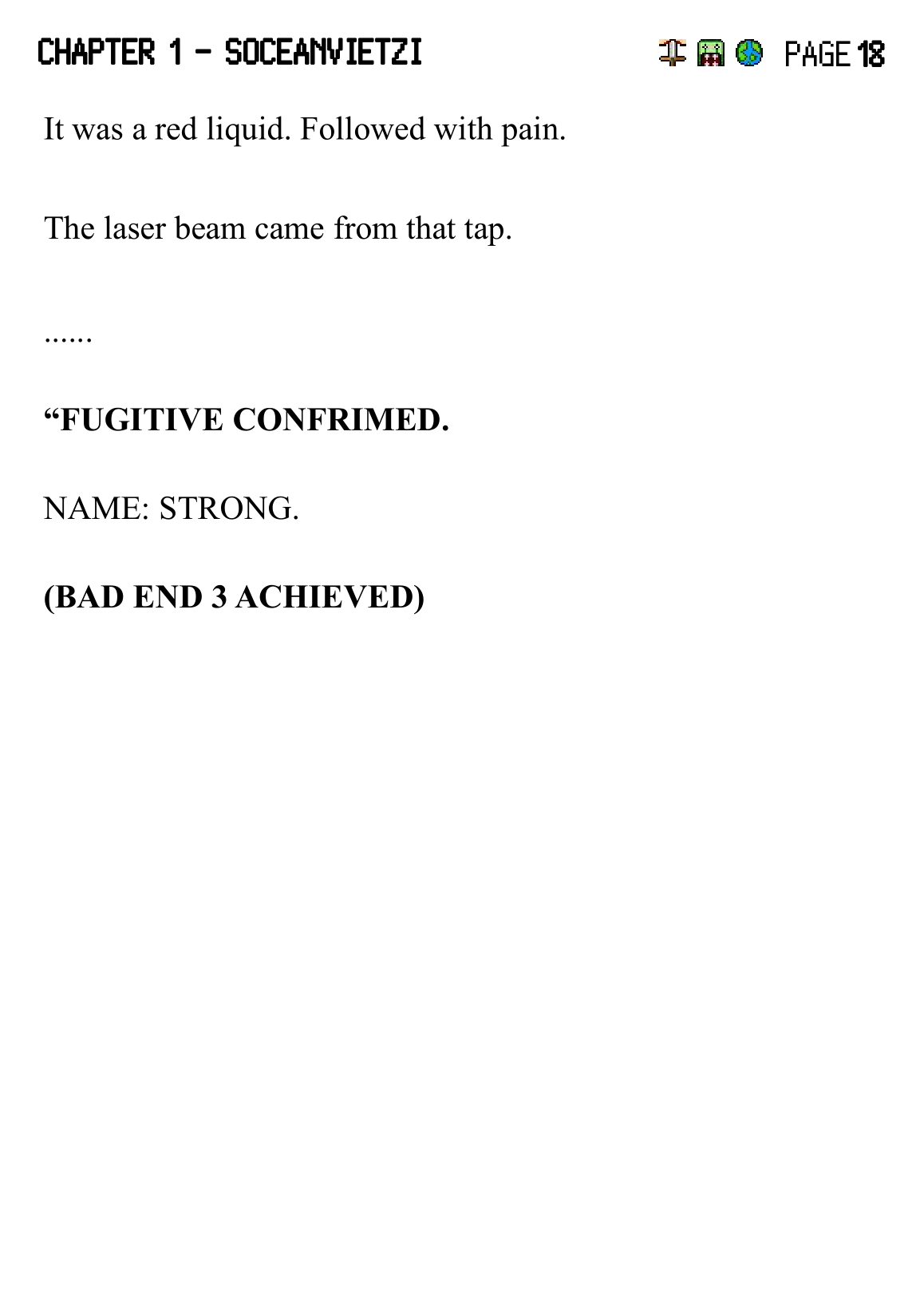 CHAPTER 1 - SOCEANVIETZI

PAGE 18

It was a red liquid. Followed with pain.

The laser beam came from that tap.

......

"FUGITIVE CONFRIMED.

NAME: STRONG.

(BAD END 3 ACHIEVED)